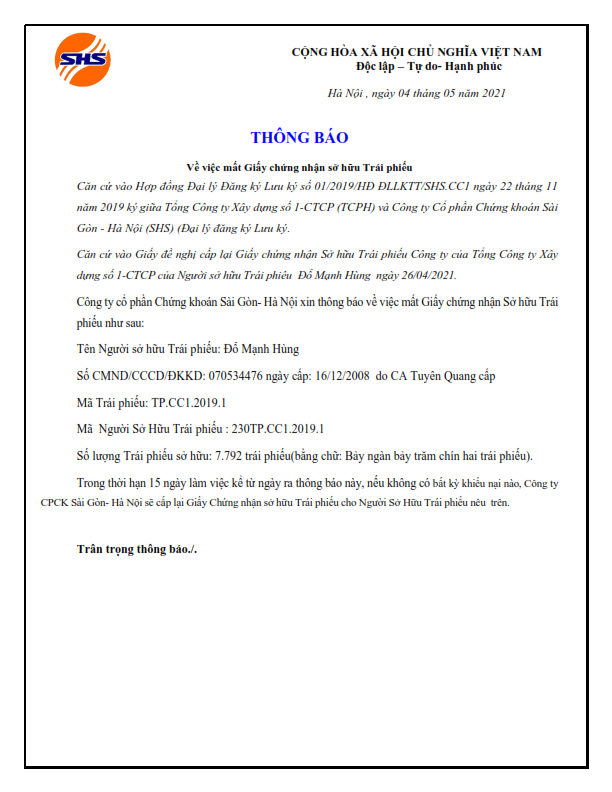 SHS

CỘNG HÒA XÃ HỘI CHỦ NGHĨA VIỆT NAM
Độc lập – Tự do- Hạnh phúc

Hà Nội , ngày 04 tháng 05 năm 2021

THÔNG BÁO

Về việc mất Giấy chứng nhận sở hữu Trái phiếu

Căn cứ vào Hợp đồng Đại lý Đăng ký Lưu ký số 01/2019/HĐ ĐLLKTT/SHS.CC1 ngày 22 tháng 11 năm 2019 ký giữa Tổng Công ty Xây dựng số 1-CTCP (TCPH) và Công ty Cổ phần Chứng khoán Sài Gòn - Hà Nội (SHS) (Đại lý đăng ký Lưu ký.

Căn cứ vào Giấy đề nghị cấp lại Giấy chứng nhận Sở hữu Trái phiếu Công ty của Tổng Công ty Xây dựng số 1-CTCP của Người sở hữu Trái phiếu Đỗ Mạnh Hùng ngày 26/04/2021.

Công ty cổ phần Chứng khoán Sài Gòn- Hà Nội xin thông báo về việc mất Giấy chứng nhận Sở hữu Trái phiếu như sau:

Tên Người sở hữu Trái phiếu: Đỗ Mạnh Hùng

Số CMND/CCCD/ĐKKD: 070534476 ngày cấp: 16/12/2008 do CA Tuyên Quang cấp

Mã Trái phiếu: TP.CC1.2019.1

Mã Người Sở Hữu Trái phiếu : 230TP.CC1.2019.1

Số lượng Trái phiếu sở hữu: 7.792 trái phiếu(bằng chữ: Bảy ngàn bảy trăm chín hai trái phiếu).

Trong thời hạn 15 ngày làm việc kể từ ngày ra thông báo này, nếu không có bất kỳ khiếu nại nào, Công ty CPCK Sài Gòn- Hà Nội sẽ cấp lại Giấy Chứng nhận sở hữu Trái phiếu cho Người Sở Hữu Trái phiếu nêu trên.

Trân trọng thông báo./.